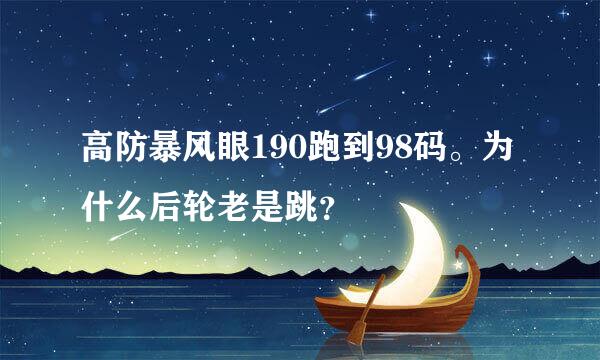 高防暴风眼190跑到98码。为什么后轮老是跳?